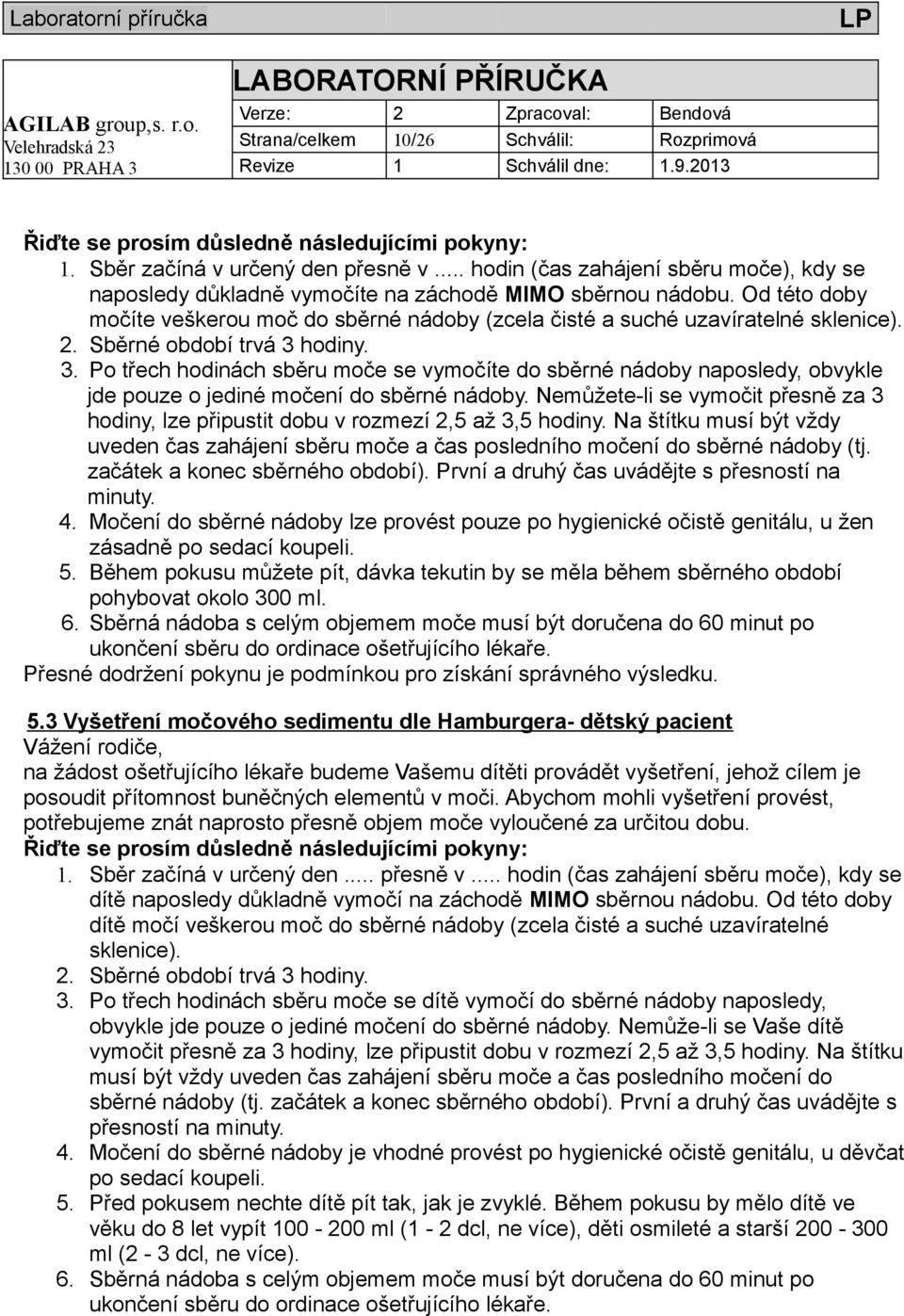 Laboratorní příručka LP

| AGILAB group,s. r.o. Velehradská 23 130 00 PRAHA 3 | LABORATORNÍ PŘÍRUČKA | | | |
|---|---|---|---|---|
| | Verze: | 2 | Zpracoval: | Bendová |
| | Strana/celkem | 10/26 | Schválil: | Rozprimová |
| | Revize | 1 | Schválil dne: | 1.9.2013 |

Řiďte se prosím důsledně následujícími pokyny:
1. Sběr začíná v určený den přesně v ..... hodin (čas zahájení sběru moče), kdy se naposledy důkladně vymočíte na záchodě MIMO sběrnou nádobu. Od této doby močíte veškerou moč do sběrné nádoby (zcela čisté a suché uzavíratelné sklenice).
2. Sběrné období trvá 3 hodiny.
3. Po třech hodinách sběru moče se vymočíte do sběrné nádoby naposledy, obvykle jde pouze o jediné močení do sběrné nádoby. Nemůžete-li se vymočit přesně za 3 hodiny, lze připustit dobu v rozmezí 2,5 až 3,5 hodiny. Na štítku musí být vždy uveden čas zahájení sběru moče a čas posledního močení do sběrné nádoby (tj. začátek a konec sběrného období). První a druhý čas uvádějte s přesností na minuty.
4. Močení do sběrné nádoby lze provést pouze po hygienické očistě genitálu, u žen zásadně po sedací koupeli.
5. Během pokusu můžete pít, dávka tekutin by se měla během sběrného období pohybovat okolo 300 ml.
6. Sběrná nádoba s celým objemem moče musí být doručena do 60 minut po ukončení sběru do ordinace ošetřujícího lékaře.
Přesné dodržení pokynu je podmínkou pro získání správného výsledku.

5.3 Vyšetření močového sedimentu dle Hamburgera- dětský pacient
Vážení rodiče,
na žádost ošetřujícího lékaře budeme Vašemu dítěti provádět vyšetření, jehož cílem je posoudit přítomnost buněčných elementů v moči. Abychom mohli vyšetření provést, potřebujeme znát naprosto přesně objem moče vyloučené za určitou dobu.
Řiďte se prosím důsledně následujícími pokyny:
1. Sběr začíná v určený den ..... přesně v ..... hodin (čas zahájení sběru moče), kdy se dítě naposledy důkladně vymočí na záchodě MIMO sběrnou nádobu. Od této doby dítě močí veškerou moč do sběrné nádoby (zcela čisté a suché uzavíratelné sklenice).
2. Sběrné období trvá 3 hodiny.
3. Po třech hodinách sběru moče se dítě vymočí do sběrné nádoby naposledy, obvykle jde pouze o jediné močení do sběrné nádoby. Nemůže-li se Vaše dítě vymočit přesně za 3 hodiny, lze připustit dobu v rozmezí 2,5 až 3,5 hodiny. Na štítku musí být vždy uveden čas zahájení sběru moče a čas posledního močení do sběrné nádoby (tj. začátek a konec sběrného období). První a druhý čas uvádějte s přesností na minuty.
4. Močení do sběrné nádoby je vhodné provést po hygienické očistě genitálu, u děvčat po sedací koupeli.
5. Před pokusem nechte dítě pít tak, jak je zvyklé. Během pokusu by mělo dítě ve věku do 8 let vypít 100 - 200 ml (1 - 2 dcl, ne více), děti osmileté a starší 200 - 300 ml (2 - 3 dcl, ne více).
6. Sběrná nádoba s celým objemem moče musí být doručena do 60 minut po ukončení sběru do ordinace ošetřujícího lékaře.